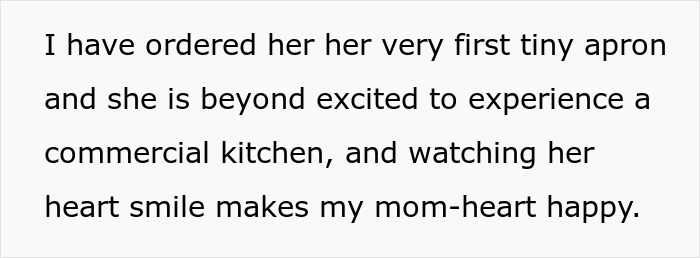 I have ordered her her very first tiny apron and she is beyond excited to experience a commercial kitchen, and watching her heart smile makes my mom-heart happy.